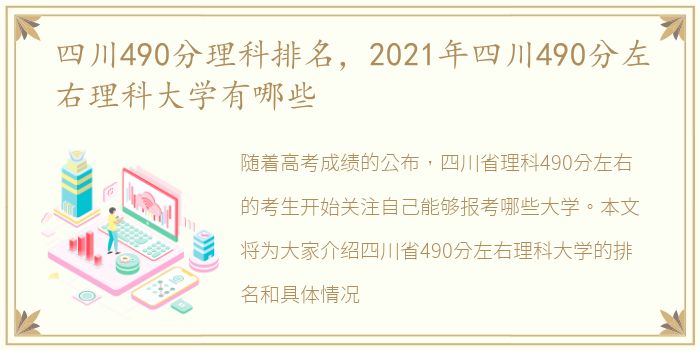 四川490分理科排名，2021年四川490分左右理科大学有哪些

随着高考成绩的公布，四川省理科490分左右的考生开始关注自己能够报考哪些大学。本文将为大家介绍四川省490分左右理科大学的排名和具体情况